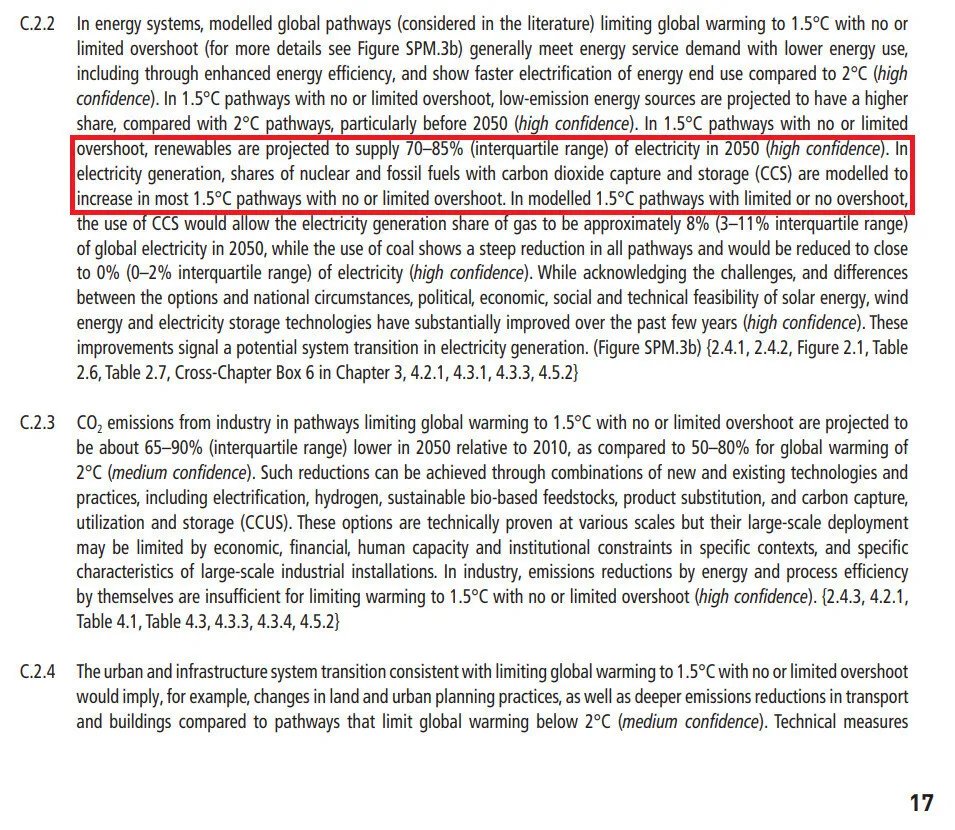 C.2.2 In energy systems, modelled global pathways (considered in the literature) limiting global warming to 1.5°C with no or limited overshoot (for more details see Figure SPM.3b) generally meet energy service demand with lower energy use, including through enhanced energy efficiency, and show faster electrification of energy end use compared to 2°C (high confidence). In 1.5°C pathways with no or limited overshoot, low-emission energy sources are projected to have a higher share, compared with 2°C pathways, particularly before 2050 (high confidence). In 1.5°C pathways with no or limited overshoot, renewables are projected to supply 70–85% (interquartile range) of electricity in 2050 (high confidence). In electricity generation, shares of nuclear and fossil fuels with carbon dioxide capture and storage (CCS) are modelled to increase in most 1.5°C pathways with no or limited overshoot. In modelled 1.5°C pathways with limited or no overshoot, the use of CCS would allow the electricity generation share of gas to be approximately 8% (3–11% interquartile range) of global electricity in 2050, while the use of coal shows a steep reduction in all pathways and would be reduced to close to 0% (0–2% interquartile range) of electricity (high confidence). While acknowledging the challenges, and differences between the options and national circumstances, political, economic, social and technical feasibility of solar energy, wind energy and electricity storage technologies have substantially improved over the past few years (high confidence). These improvements signal a potential system transition in electricity generation. (Figure SPM.3b) {2.4.1, 2.4.2, Figure 2.1, Table 2.6, Table 2.7, Cross-Chapter Box 6 in Chapter 3, 4.2.1, 4.3.1, 4.3.3, 4.5.2}

C.2.3 $CO_2$ emissions from industry in pathways limiting global warming to 1.5°C with no or limited overshoot are projected to be about 65–90% (interquartile range) lower in 2050 relative to 2010, as compared to 50–80% for global warming of 2°C (medium confidence). Such reductions can be achieved through combinations of new and existing technologies and practices, including electrification, hydrogen, sustainable bio-based feedstocks, product substitution, and carbon capture, utilization and storage (CCUS). These options are technically proven at various scales but their large-scale deployment may be limited by economic, financial, human capacity and institutional constraints in specific contexts, and specific characteristics of large-scale industrial installations. In industry, emissions reductions by energy and process efficiency by themselves are insufficient for limiting warming to 1.5°C with no or limited overshoot (high confidence). {2.4.3, 4.2.1, Table 4.1, Table 4.3, 4.3.3, 4.3.4, 4.5.2}

C.2.4 The urban and infrastructure system transition consistent with limiting global warming to 1.5°C with no or limited overshoot would imply, for example, changes in land and urban planning practices, as well as deeper emissions reductions in transport and buildings compared to pathways that limit global warming below 2°C (medium confidence). Technical measures

17